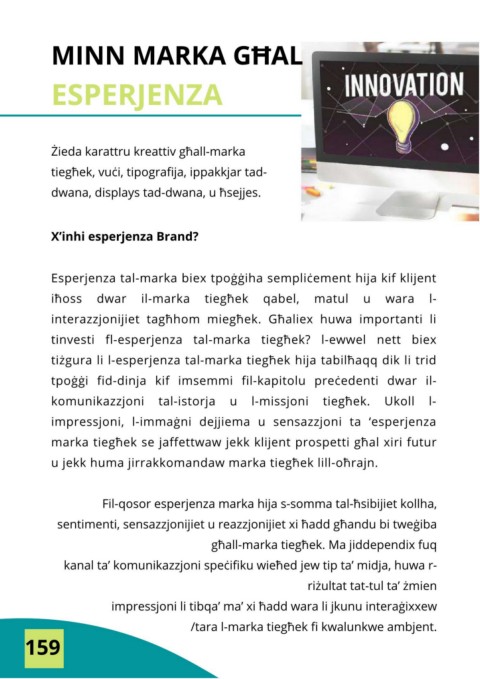 MINN MARKA GĦAL ESPERJENZA

INNOVATION

Żieda karattru kreattiv għall-marka tiegħek, vuċi, tipografija, ippakkjar tad-dwana, displays tad-dwana, u ħsejjes.

X'inhi esperjenza Brand?

Esperjenza tal-marka biex tpoġġiha sempliċement hija kif klijent iħoss dwar il-marka tiegħek qabel, matul u wara l-interazzjonijiet tagħhom miegħek. Għaliex huwa importanti li tinvesti fl-esperjenza tal-marka tiegħek? l-ewwel nett biex tiżgura li l-esperjenza tal-marka tiegħek hija tabilħaqq dik li trid tpoġġi fid-dinja kif imsemmi fil-kapitolu preċedenti dwar il-komunikazzjoni tal-istorja u l-missjoni tiegħek. Ukoll l-impressjoni, l-immaġni dejjiema u sensazzjoni ta 'esperjenza marka tiegħek se jaffettwaw jekk klijent prospetti għal xiri futur u jekk huma jirrakkomandaw marka tiegħek lill-oħrajn.

Fil-qosor esperjenza marka hija s-somma tal-ħsibijiet kollha, sentimenti, sensazzjonijiet u reazzjonijiet xi ħadd għandu bi tweġiba għall-marka tiegħek. Ma jiddependix fuq kanal ta' komunikazzjoni speċifiku wieħed jew tip ta' midja, huwa r-riżultat tat-tul ta' żmien impressjoni li tibqa' ma' xi ħadd wara li jkunu interaġixxew /tara l-marka tiegħek fi kwalunkwe ambjent.

159